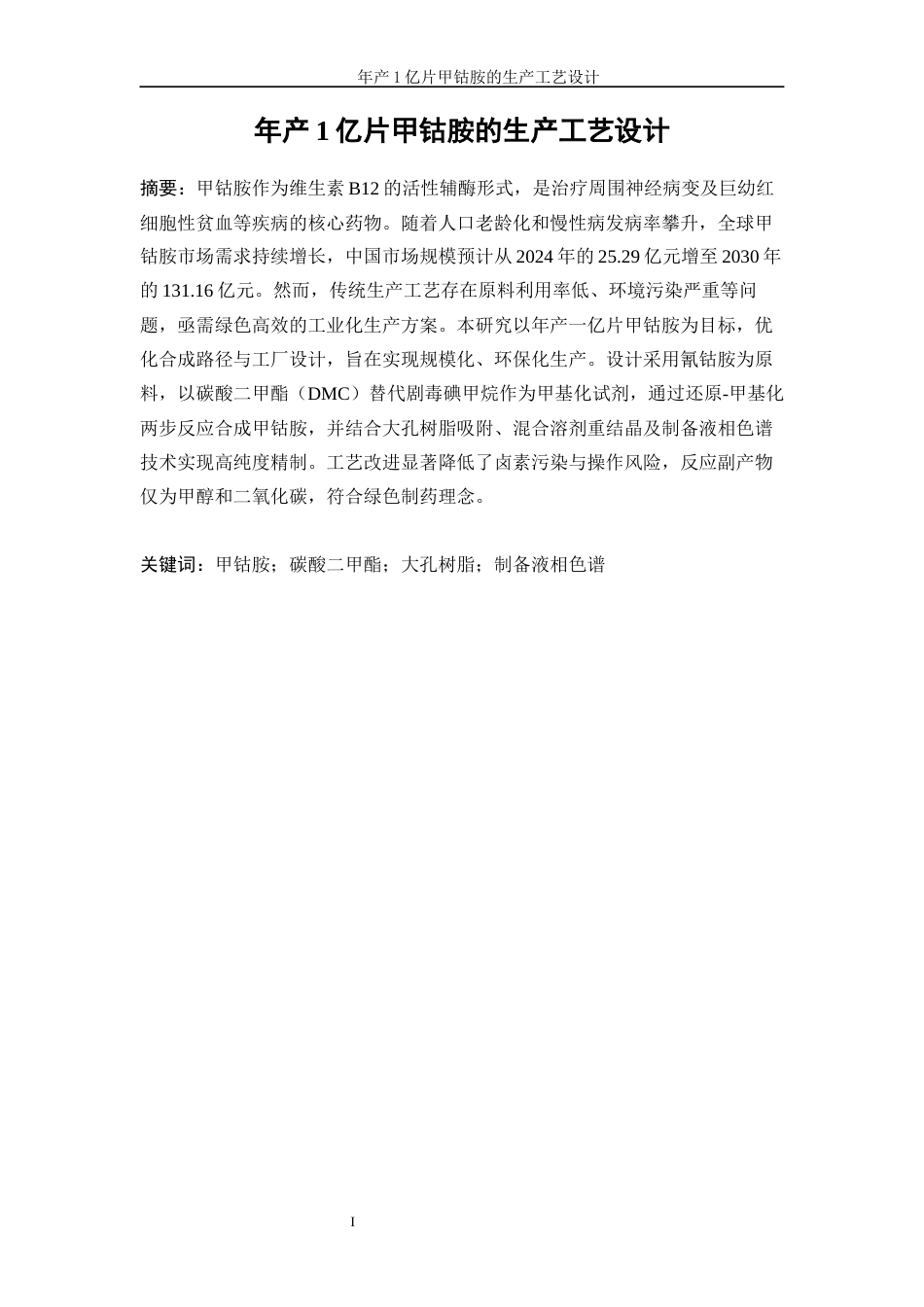 年产 1 亿片甲钴胺的生产工艺设计

年产 1 亿片甲钴胺的生产工艺设计

摘要：甲钴胺作为维生素 B12 的活性辅酶形式，是治疗周围神经病变及巨幼红细胞性贫血等疾病的核心药物。随着人口老龄化和慢性病发病率攀升，全球甲钴胺市场需求持续增长，中国市场规模预计从 2024 年的 25.29 亿元增至 2030 年的 131.16 亿元。然而，传统生产工艺存在原料利用率低、环境污染严重等问题，亟需绿色高效的工业化生产方案。本研究以年产一亿片甲钴胺为目标，优化合成路径与工厂设计，旨在实现规模化、环保化生产。设计采用氰钴胺为原料，以碳酸二甲酯（DMC）替代剧毒碘甲烷作为甲基化试剂，通过还原-甲基化两步反应合成甲钴胺，并结合大孔树脂吸附、混合溶剂重结晶及制备液相色谱技术实现高纯度精制。工艺改进显著降低了卤素污染与操作风险，反应副产物仅为甲醇和二氧化碳，符合绿色制药理念。

关键词：甲钴胺；碳酸二甲酯；大孔树脂；制备液相色谱

I